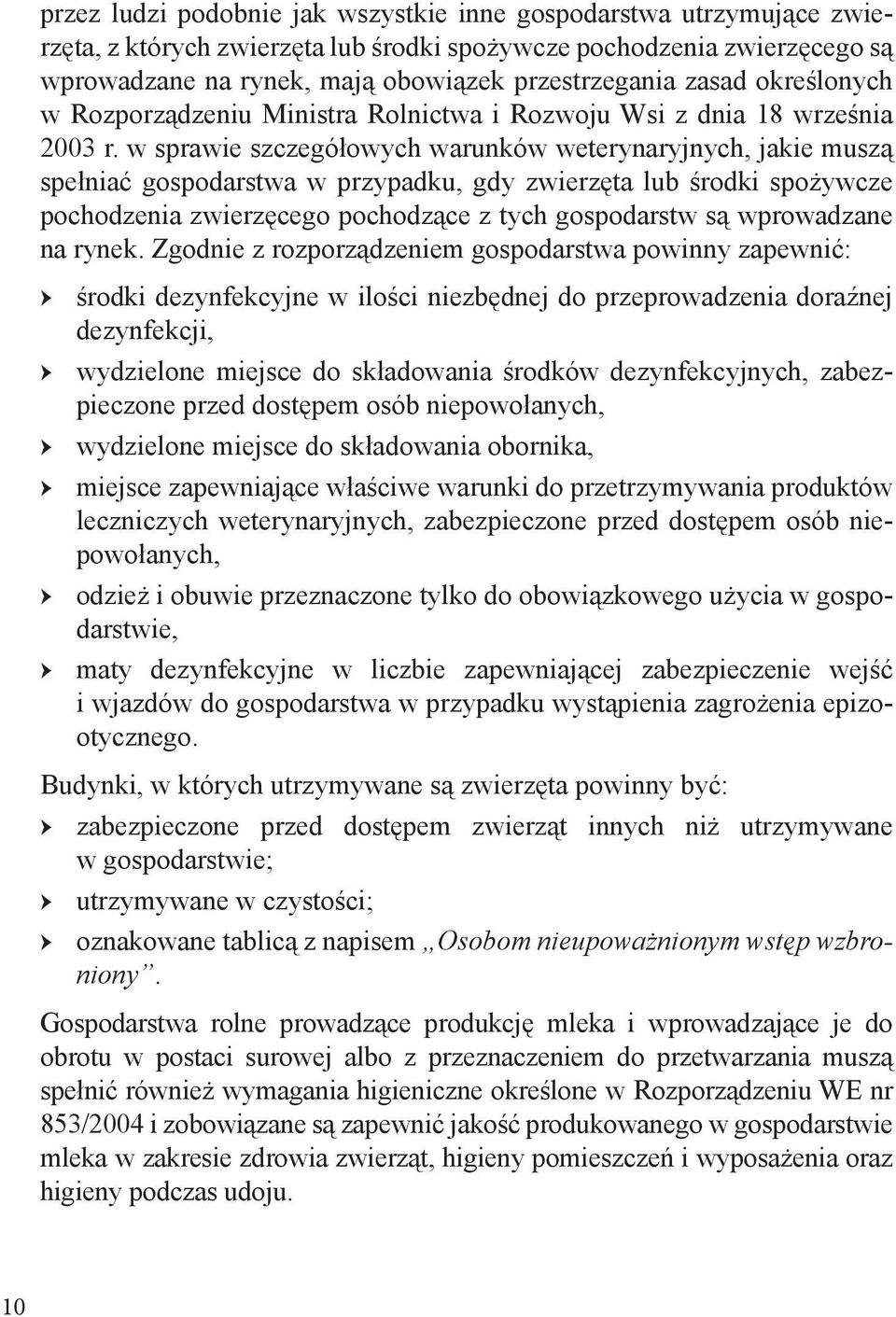 przez ludzi podobnie jak wszystkie inne gospodarstwa utrzymujące zwierzęta, z których zwierzęta lub środki spożywcze pochodzenia zwierzęcego są wprowadzane na rynek, mają obowiązek przestrzegania zasad określonych w Rozporządzeniu Ministra Rolnictwa i Rozwoju Wsi z dnia 18 września 2003 r. w sprawie szczegółowych warunków weterynaryjnych, jakie muszą spełniać gospodarstwa w przypadku, gdy zwierzęta lub środki spożywcze pochodzenia zwierzęcego pochodzące z tych gospodarstw są wprowadzane na rynek. Zgodnie z rozporządzeniem gospodarstwa powinny zapewnić:

środki dezynfekcyjne w ilości niezbędnej do przeprowadzenia doraźnej dezynfekcji,

wydzielone miejsce do składowania środków dezynfekcyjnych, zabezpieczone przed dostępem osób niepowołanych,

wydzielone miejsce do składowania obornika,

miejsce zapewniające właściwe warunki do przetrzymywania produktów leczniczych weterynaryjnych, zabezpieczone przed dostępem osób niepowołanych,

odzież i obuwie przeznaczone tylko do obowiązkowego użycia w gospodarstwie,

maty dezynfekcyjne w liczbie zapewniającej zabezpieczenie wejść i wjazdów do gospodarstwa w przypadku wystąpienia zagrożenia epizootycznego.

Budynki, w których utrzymywane są zwierzęta powinny być:

zabezpieczone przed dostępem zwierząt innych niż utrzymywane w gospodarstwie;

utrzymywane w czystości;

oznakowane tablicą z napisem „Osobom nieupoważnionym wstęp wzbroniony”.

Gospodarstwa rolne prowadzące produkcję mleka i wprowadzające je do obrotu w postaci surowej albo z przeznaczeniem do przetwarzania muszą spełnić również wymagania higieniczne określone w Rozporządzeniu WE nr 853/2004 i zobowiązane są zapewnić jakość produkowanego w gospodarstwie mleka w zakresie zdrowia zwierząt, higieny pomieszczeń i wyposażenia oraz higieny podczas udoju.

10